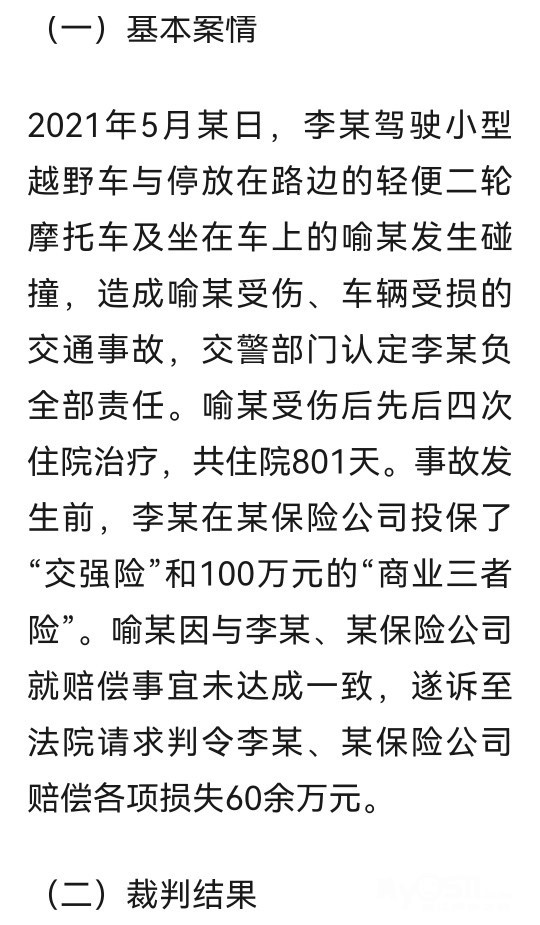 （一）基本案情

2021年5月某日，李某驾驶小型越野车与停放在路边的轻便二轮摩托车及坐在车上的喻某发生碰撞，造成喻某受伤、车辆受损的交通事故，交警部门认定李某负全部责任。喻某受伤后先后四次住院治疗，共住院801天。事故发生前，李某在某保险公司投保了“交强险”和100万元的“商业三者险”。喻某因与李某、某保险公司就赔偿事宜未达成一致，遂诉至法院请求判令李某、某保险公司赔偿各项损失60余万元。

（二）裁判结果